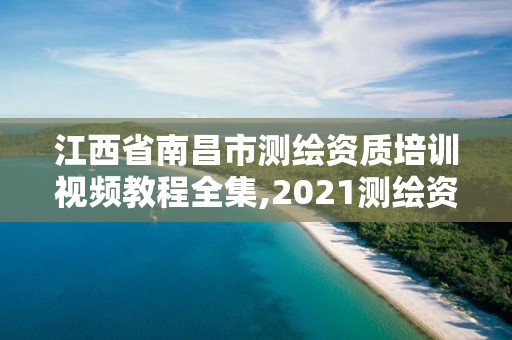 江西省南昌市测绘资质培训视频教程全集,2021测绘资